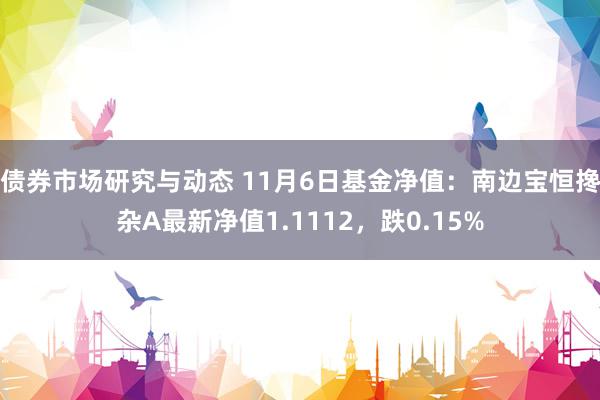 债券市场研究与动态 11月6日基金净值：南边宝恒搀杂A最新净值1.1112，跌0.15%